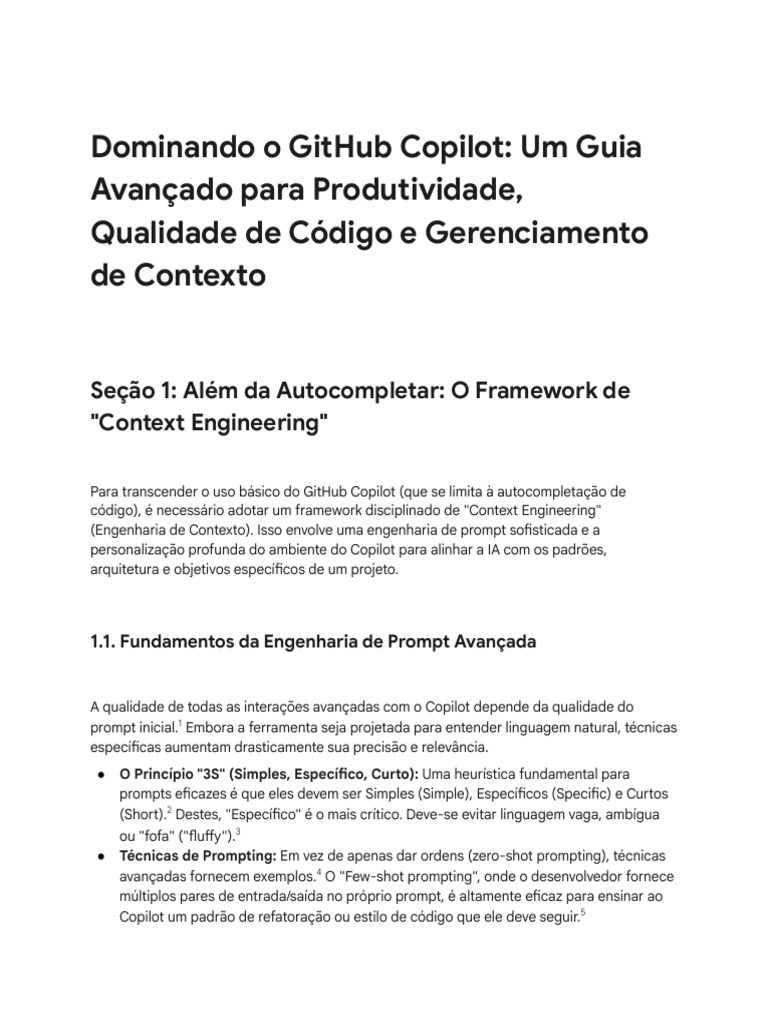 Dominando o GitHub Copilot: Um Guia Avançado para Produtividade, Qualidade de Código e Gerenciamento de Contexto

Seção 1: Além da Autocompletar: O Framework de "Context Engineering"

Para transcender o uso básico do GitHub Copilot (que se limita à autocompletação de código), é necessário adotar um framework disciplinado de "Context Engineering" (Engenharia de Contexto). Isso envolve uma engenharia de prompt sofisticada e a personalização profunda do ambiente do Copilot para alinhar a IA com os padrões, arquitetura e objetivos específicos de um projeto.

1.1. Fundamentos da Engenharia de Prompt Avançada

A qualidade de todas as interações avançadas com o Copilot depende da qualidade do prompt inicial.$^{1}$ Embora a ferramenta seja projetada para entender linguagem natural, técnicas específicas aumentam drasticamente sua precisão e relevância.

• O Princípio "3S" (Simples, Específico, Curto): Uma heurística fundamental para prompts eficazes é que eles devem ser Simples (Simple), Específicos (Specific) e Curtos (Short).$^{2}$ Destes, "Específico" é o mais crítico. Deve-se evitar linguagem vaga, ambígua ou "fofa" ("fluffy").$^{3}$
• Técnicas de Prompting: Em vez de apenas dar ordens (zero-shot prompting), técnicas avançadas fornecem exemplos.$^{4}$ O "Few-shot prompting", onde o desenvolvedor fornece múltiplos pares de entrada/saída no próprio prompt, é altamente eficaz para ensinar ao Copilot um padrão de refatoração ou estilo de código que ele deve seguir.$^{5}$